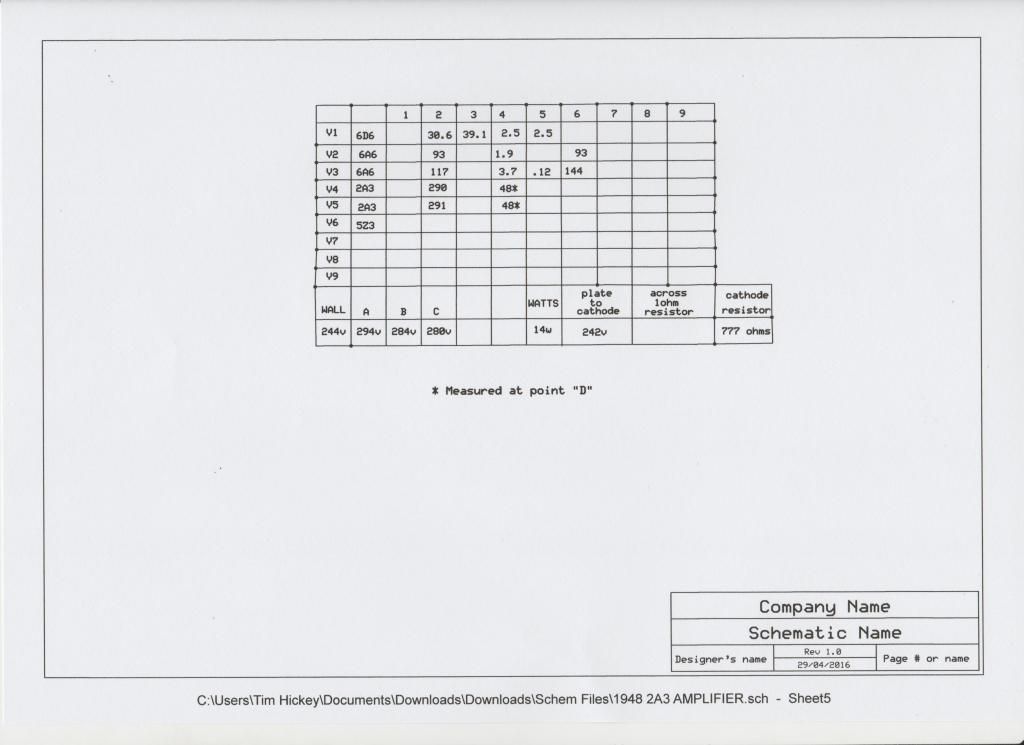 |  |  | 1 | 2 | 3 | 4 | 5 | 6 | 7 | 8 | 9 |
|---|---|---|---|---|---|---|---|---|---|---|
| V1 | 6D6 |  | 30.6 | 39.1 | 2.5 | 2.5 |  |  |  |  |
| V2 | 6A6 |  | 93 |  | 1.9 |  | 93 |  |  |  |
| V3 | 6A6 |  | 117 |  | 3.7 | .12 | 144 |  |  |  |
| V4 | 2A3 |  | 290 |  | 48* |  |  |  |  |  |
| V5 | 2A3 |  | 291 |  | 48* |  |  |  |  |  |
| V6 | 5Z3 |  |  |  |  |  |  |  |  |  |
| V7 |  |  |  |  |  |  |  |  |  |  |
| V8 |  |  |  |  |  |  |  |  |  |  |
| V9 |  |  |  |  |  |  |  |  |  |  |

| WALL | A | B | C |  |  | WATTS | plate to cathode | across 1ohm resistor | cathode resistor |
|---|---|---|---|---|---|---|---|---|---|
| 244v | 294v | 284v | 280v |  |  | 14w | 242v |  | 777 ohms |

* Measured at point "D"

Company Name
Schematic Name
Designer's name
Rev 1.0
29/04/2016
Page # or name

C:\Users\Tim Hickey\Documents\Downloads\Downloads\Schem Files\1948 2A3 AMPLIFIER.sch - Sheet5